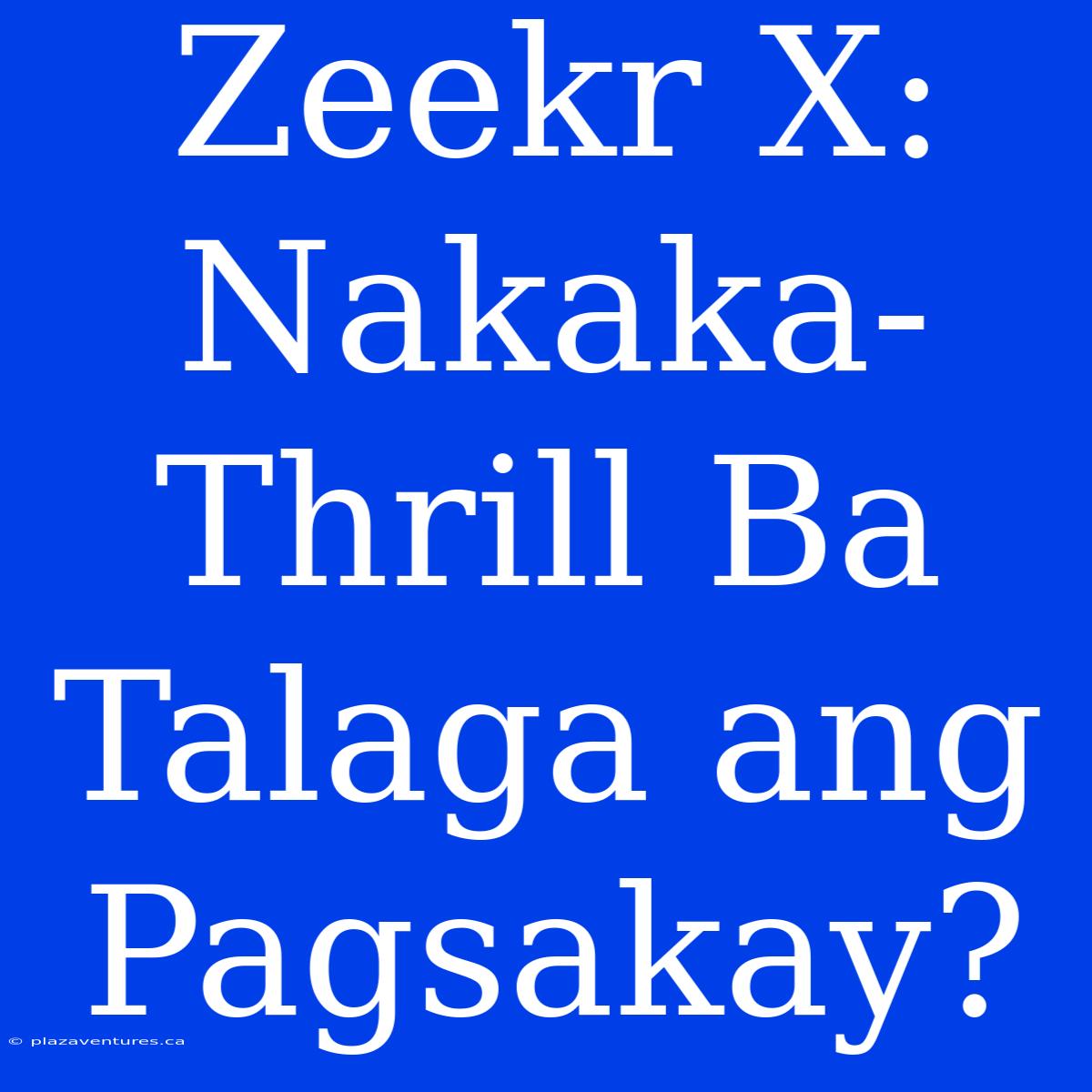 Zeekr X: Nakaka-Thrill Ba Talaga ang Pagsakay?

© plazaventures.ca